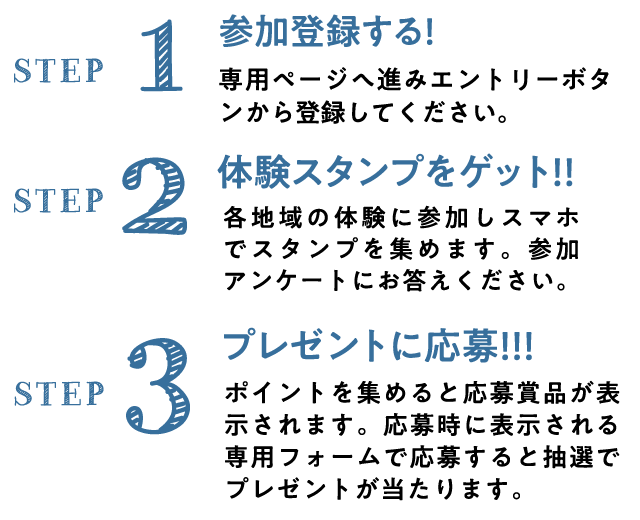 STEP 1
参加登録する!
専用ページへ進みエントリーボタンから登録してください。

STEP 2
体験スタンプをゲット!!
各地域の体験に参加しスマホでスタンプを集めます。参加アンケートにお答えください。

STEP 3
プレゼントに応募!!!
ポイントを集めると応募賞品が表示されます。応募時に表示される専用フォームで応募すると抽選でプレゼントが当たります。